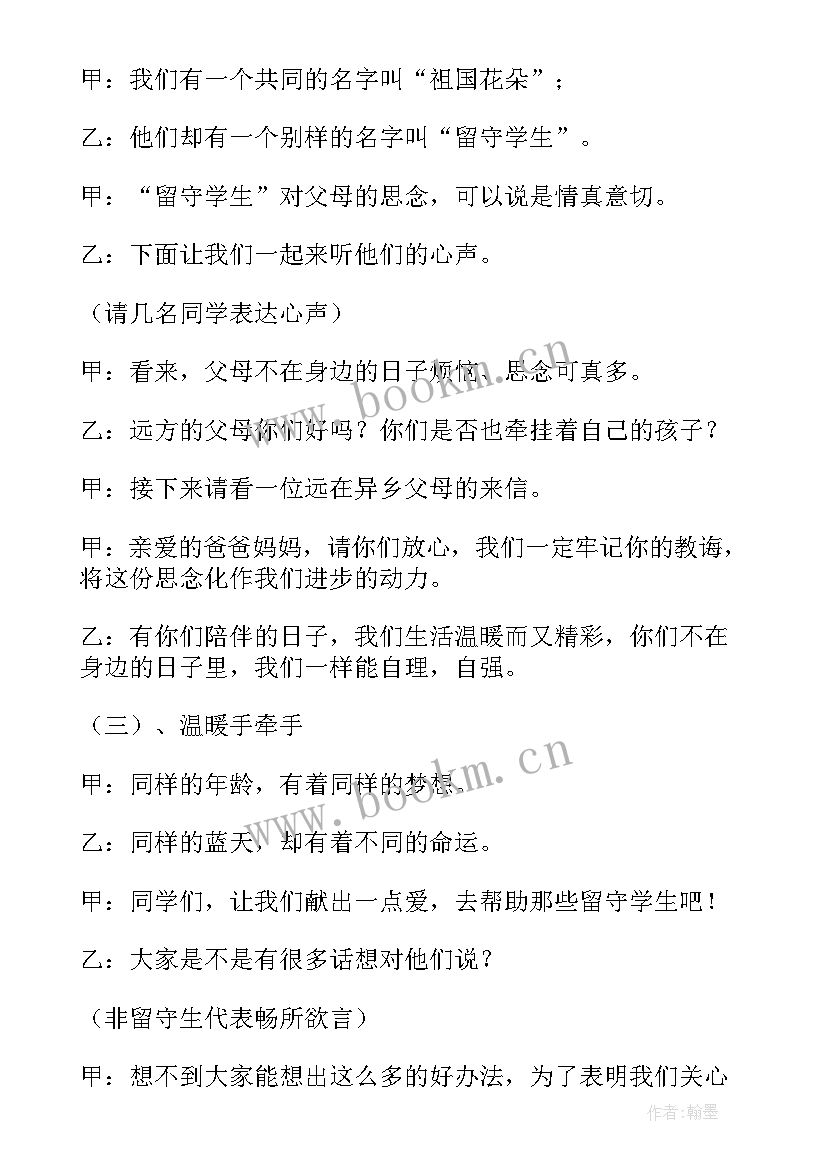 甲：我们有一个共同的名字叫“祖国花朵”；

乙：他们却有一个别样的名字叫“留守学生”。

甲：“留守学生”对父母的思念，可以说是情真意切。

乙：下面让我们一起来听他们的心声。

（请几名同学表达心声）

甲：看来，父母不在身边的日子烦恼、思念可真多。

乙：远方的父母你们好吗？你们是否也牵挂着自己的孩子？

甲：接下来请看一位远在异乡父母的来信。

甲：亲爱的爸爸妈妈，请你们放心，我们一定牢记你的教诲，将这份思念化作我们进步的动力。

乙：有你们陪伴的日子，我们生活温暖而又精彩，你们不在身边的日子里，我们一样能自理，自强。

（三）、温暖手牵手

甲：同样的年龄，有着同样的梦想。

乙：同样的蓝天，却有着不同的命运。

甲：同学们，让我们献出一点爱，去帮助那些留守学生吧！

乙：大家是不是有很多话想对他们说？

（非留守生代表畅所欲言）

甲：想不到大家能想出这么多的好办法，为了表明我们关心

www.bookm.cn

www.bookm.cn

作者：翰墨